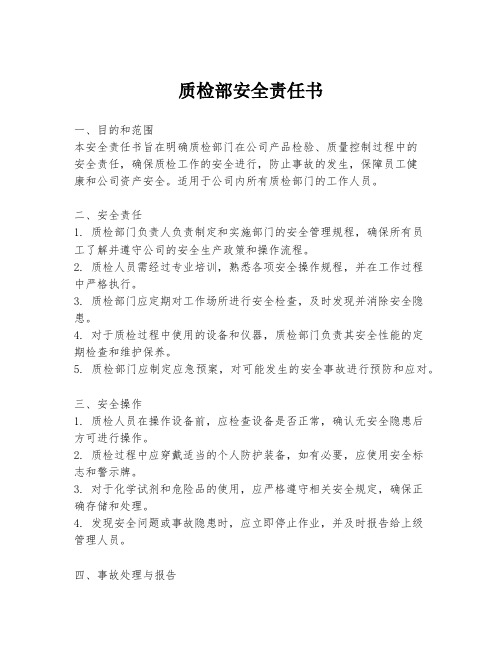 质检部安全责任书

一、目的和范围
本安全责任书旨在明确质检部门在公司产品检验、质量控制过程中的安全责任，确保质检工作的安全进行，防止事故的发生，保障员工健康和公司资产安全。适用于公司内所有质检部门的工作人员。

二、安全责任
1. 质检部门负责人负责制定和实施部门的安全管理规程，确保所有员工了解并遵守公司的安全生产政策和操作流程。
2. 质检人员需经过专业培训，熟悉各项安全操作规程，并在工作过程中严格执行。
3. 质检部门应定期对工作场所进行安全检查，及时发现并消除安全隐患。
4. 对于质检过程中使用的设备和仪器，质检部门负责其安全性能的定期检查和维护保养。
5. 质检部门应制定应急预案，对可能发生的安全事故进行预防和应对。

三、安全操作
1. 质检人员在操作设备前，应检查设备是否正常，确认无安全隐患后方可进行操作。
2. 质检过程中应穿戴适当的个人防护装备，如有必要，应使用安全标志和警示牌。
3. 对于化学试剂和危险品的使用，应严格遵守相关安全规定，确保正确存储和处理。
4. 发现安全问题或事故隐患时，应立即停止作业，并及时报告给上级管理人员。

四、事故处理与报告